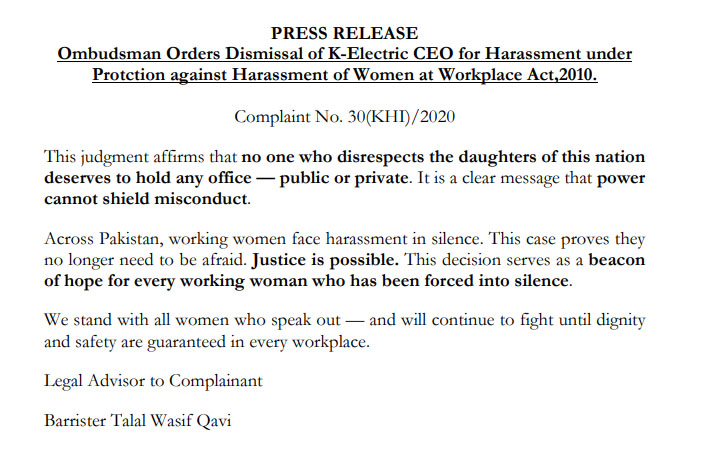 PRESS RELEASE
Ombudsman Orders Dismissal of K-Electric CEO for Harassment under Protction against Harassment of Women at Workplace Act,2010.

Complaint No. 30(KHI)/2020

This judgment affirms that no one who disrespects the daughters of this nation deserves to hold any office — public or private. It is a clear message that power cannot shield misconduct.

Across Pakistan, working women face harassment in silence. This case proves they no longer need to be afraid. Justice is possible. This decision serves as a beacon of hope for every working woman who has been forced into silence.

We stand with all women who speak out — and will continue to fight until dignity and safety are guaranteed in every workplace.

Legal Advisor to Complainant

Barrister Talal Wasif Qavi